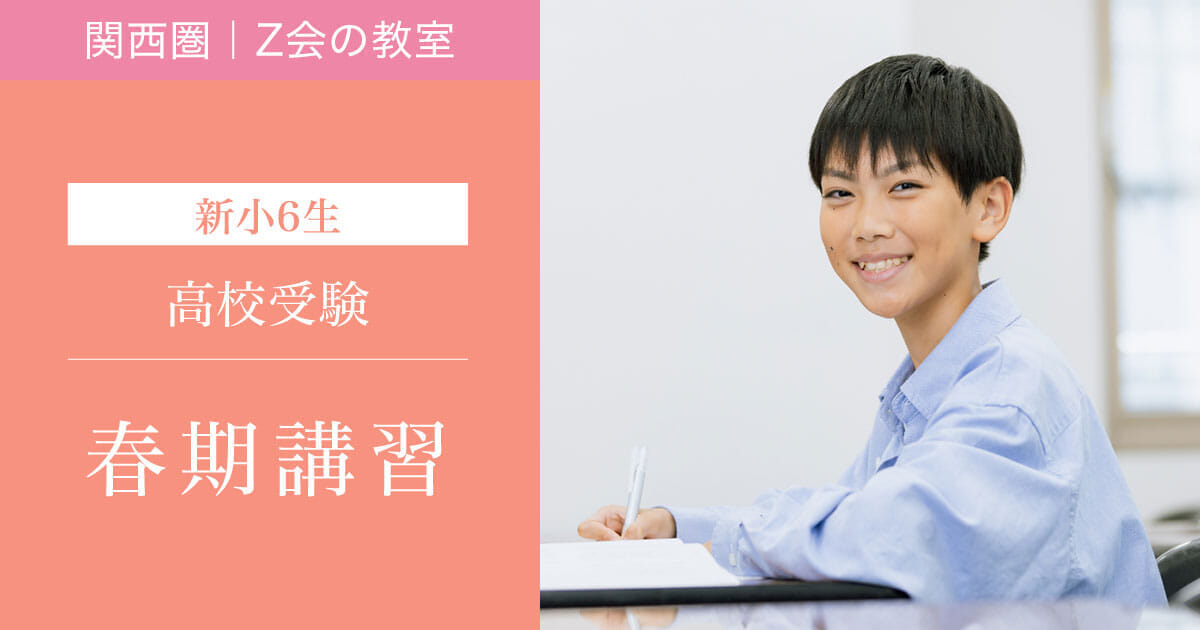 関西圏｜Z会の教室

新小6生

高校受験

春期講習